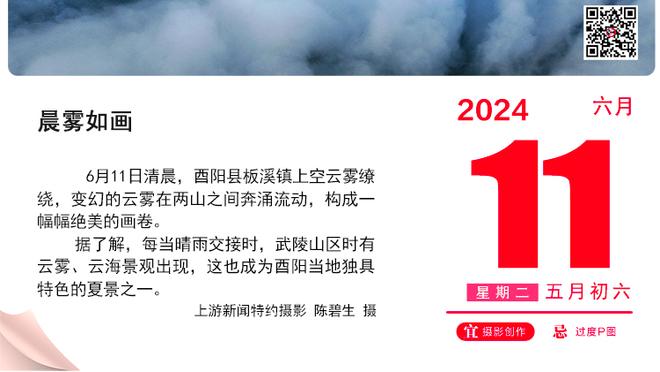 晨雾如画

6月11日清晨，酉阳县板溪镇上空云雾缭绕，变幻的云雾在两山之间奔涌流动，构成一幅幅绝美的画卷。

据了解，每当晴雨交接时，武陵山区时有云雾、云海景观出现，这也成为酉阳当地独具特色的夏景之一。

上游新闻特约摄影 陈碧生 摄

2024 六月

11

星期二 五月初六

宜 摄影创作 忌 过度P图